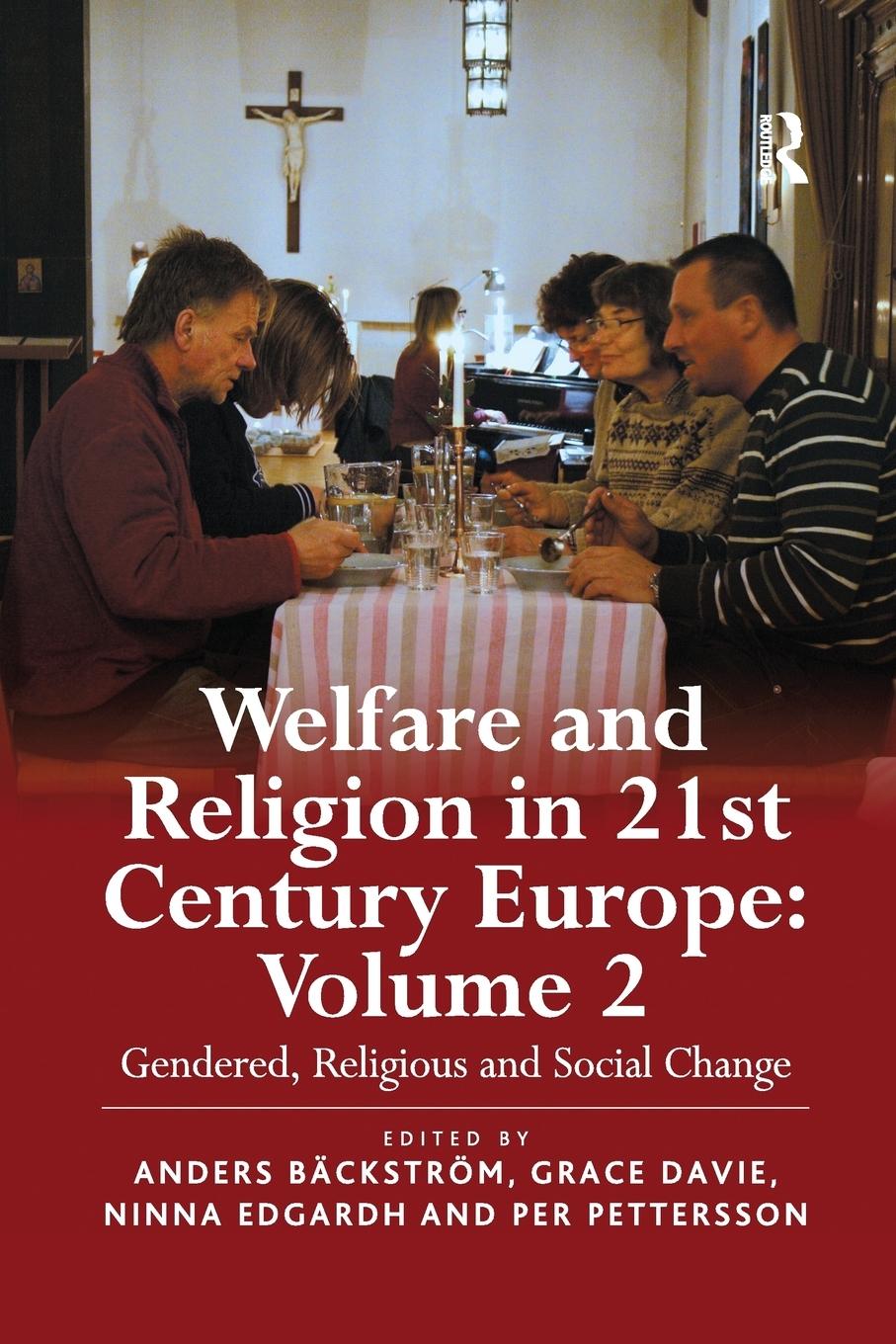 ROUTLEDGE

Welfare and Religion in 21st Century Europe: Volume 2

Gendered, Religious and Social Change

EDITED BY
ANDERS BÄCKSTRÖM, GRACE DAVIE, NINNA EDGARDH AND PER PETTERSSON